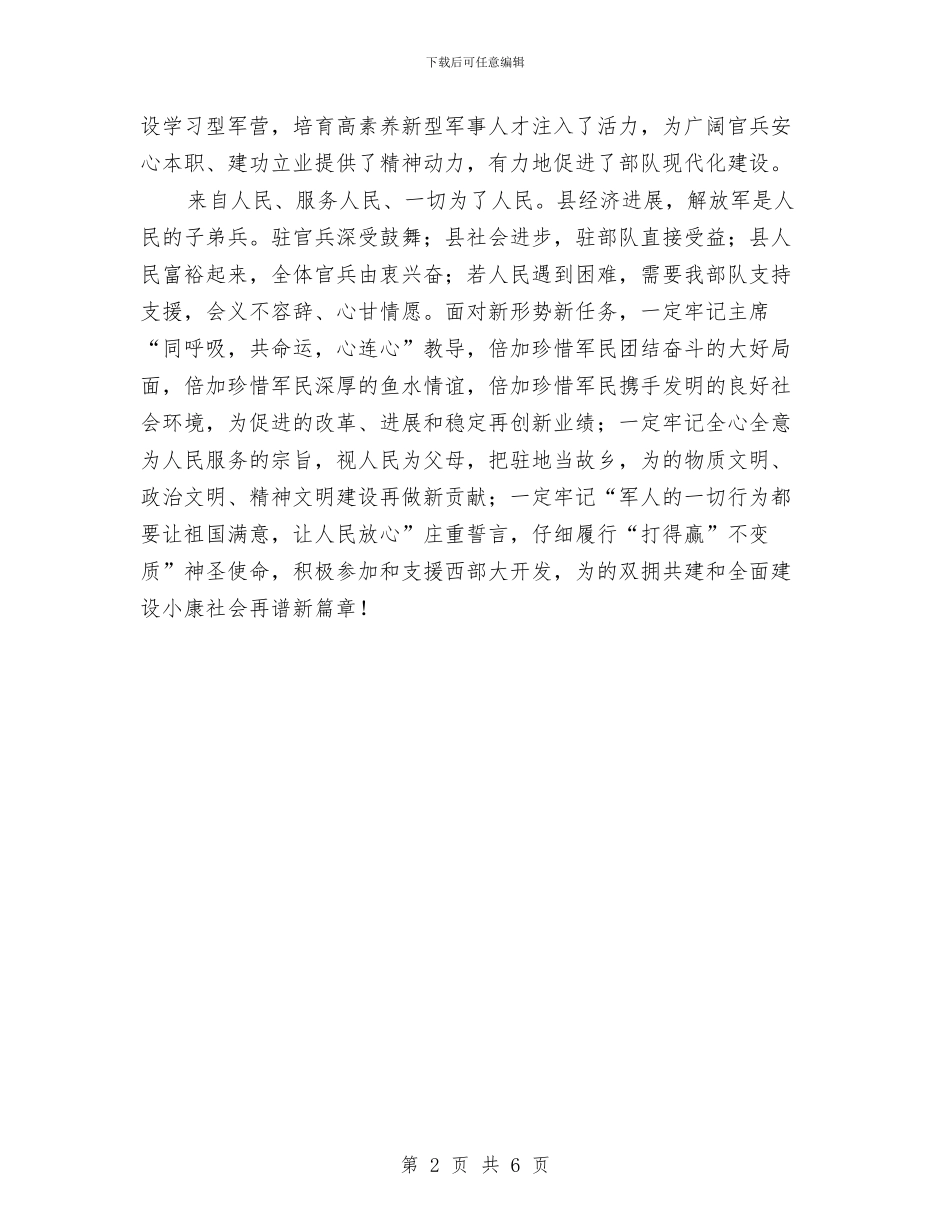 下载后可任意编辑

设学习型军营，培育高素养新型军事人才注入了活力，为广阔官兵安心本职、建功立业提供了精神动力，有力地促进了部队现代化建设。

来自人民、服务人民、一切为了人民。县经济进展，解放军是人民的子弟兵。驻官兵深受鼓舞；县社会进步，驻部队直接受益；县人民富裕起来，全体官兵由衷兴奋；若人民遇到困难，需要我部队支持支援，会义不容辞、心甘情愿。面对新形势新任务，一定牢记主席“同呼吸，共命运，心连心”教导，倍加珍惜军民团结奋斗的大好局面，倍加珍惜军民深厚的鱼水情谊，倍加珍惜军民携手发明的良好社会环境，为促进的改革、进展和稳定再创新业绩；一定牢记全心全意为人民服务的宗旨，视人民为父母，把驻地当故乡，为的物质文明、政治文明、精神文明建设再做新贡献；一定牢记“军人的一切行为都要让祖国满意，让人民放心”庄重誓言，仔细履行“打得赢”不变质”神圣使命，积极参加和支援西部大开发，为的双拥共建和全面建设小康社会再谱新篇章！

第 2 页 共 6 页